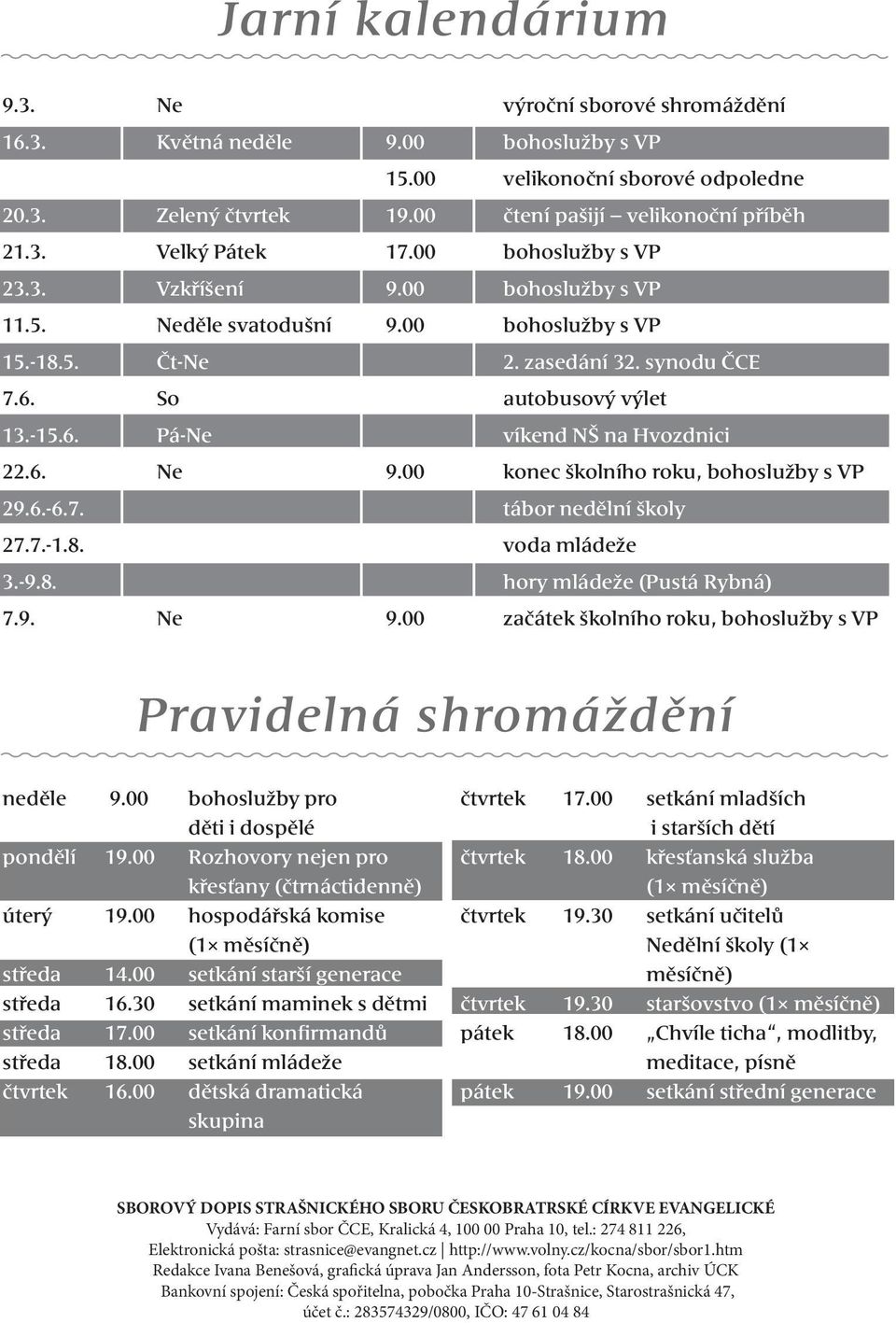 Jarní kalendárium

| | | | |
|---|---|---|---|
| 9.3. | Ne | | výroční sborové shromáždění |
| 16.3. | Květná neděle | 9.00 | bohoslužby s VP |
| | | 15.00 | velikonoční sborové odpoledne |
| 20.3. | Zelený čtvrtek | 19.00 | čtení pašijí – velikonoční příběh |
| 21.3. | Velký Pátek | 17.00 | bohoslužby s VP |
| 23.3. | Vzkříšení | 9.00 | bohoslužby s VP |
| 11.5. | Neděle svatodušní | 9.00 | bohoslužby s VP |
| 15.-18.5. | Čt-Ne | | 2. zasedání 32. synodu ČCE |
| 7.6. | So | | autobusový výlet |
| 13.-15.6. | Pá-Ne | | víkend NŠ na Hvozdnici |
| 22.6. | Ne | 9.00 | konec školního roku, bohoslužby s VP |
| 29.6.-6.7. | | | tábor nedělní školy |
| 27.7.-1.8. | | | voda mládeže |
| 3.-9.8. | | | hory mládeže (Pustá Rybná) |
| 7.9. | Ne | 9.00 | začátek školního roku, bohoslužby s VP |

Pravidelná shromáždění

| | | |
|---|---|---|
| neděle | 9.00 | bohoslužby pro děti i dospělé |
| pondělí | 19.00 | Rozhovory nejen pro křesťany (čtrnáctidenně) |
| úterý | 19.00 | hospodářská komise (1× měsíčně) |
| středa | 14.00 | setkání starší generace |
| středa | 16.30 | setkání maminek s dětmi |
| středa | 17.00 | setkání konfirmandů |
| středa | 18.00 | setkání mládeže |
| čtvrtek | 16.00 | dětská dramatická skupina |

| | | |
|---|---|---|
| čtvrtek | 17.00 | setkání mladších i starších dětí |
| čtvrtek | 18.00 | křesťanská služba (1× měsíčně) |
| čtvrtek | 19.30 | setkání učitelů Nedělní školy (1× měsíčně) |
| čtvrtek | 19.30 | staršovstvo (1× měsíčně) |
| pátek | 18.00 | „Chvíle ticha“, modlitby, meditace, písně |
| pátek | 19.00 | setkání střední generace |

SBOROVÝ DOPIS STRAŠNICKÉHO SBORU ČESKOBRATRSKÉ CÍRKVE EVANGELICKÉ
Vydává: Farní sbor ČCE, Kralická 4, 100 00 Praha 10, tel.: 274 811 226,
Elektronická pošta: strasnice@evangnet.cz | http://www.volny.cz/kocna/sbor/sbor1.htm
Redakce Ivana Benešová, grafická úprava Jan Andersson, fota Petr Kocna, archiv ÚCK
Bankovní spojení: Česká spořitelna, pobočka Praha 10-Strašnice, Starostrašnická 47,
účet č.: 283574329/0800, IČO: 47 61 04 84